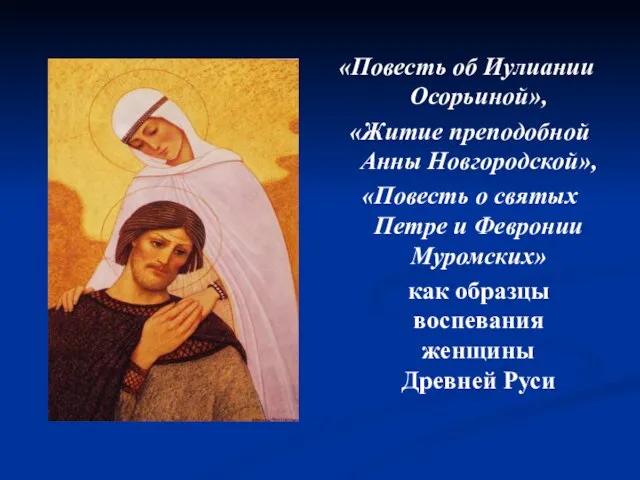 «Повесть об Иулиании Осорьиной»,
«Житие преподобной Анны Новгородской»,
«Повесть о святых Петре и Февронии Муромских»
как образцы воспевания женщины Древней Руси